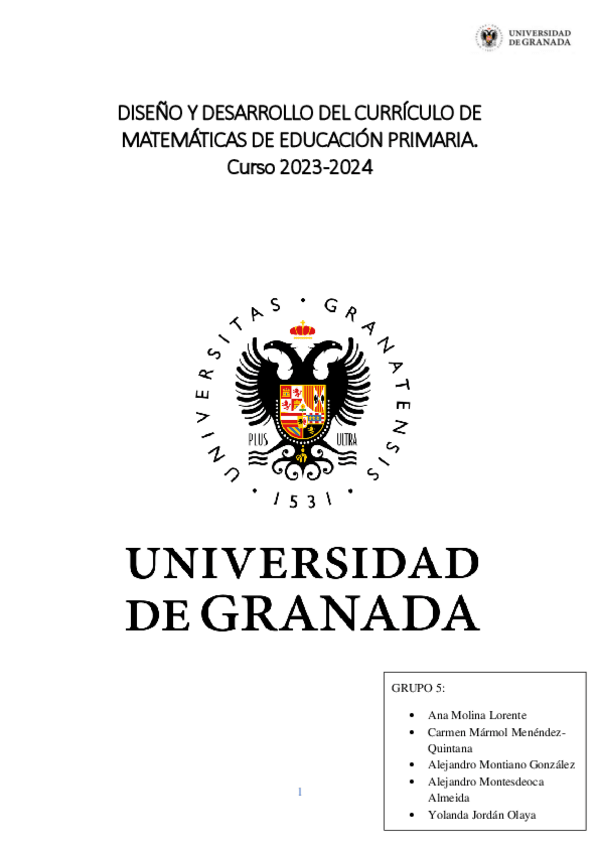 UNIVERSIDAD
DE GRANADA

DISEÑO Y DESARROLLO DEL CURRÍCULO DE MATEMÁTICAS DE EDUCACIÓN PRIMARIA.
Curso 2023-2024

UNIVERSITAS · GRANATENSIS · 1531 ·

PLUS ULTRA

UNIVERSIDAD
DE GRANADA

GRUPO 5:

• Ana Molina Lorente
• Carmen Mármol Menéndez-Quintana
• Alejandro Montiano González
• Alejandro Montesdeoca Almeida
• Yolanda Jordán Olaya

1